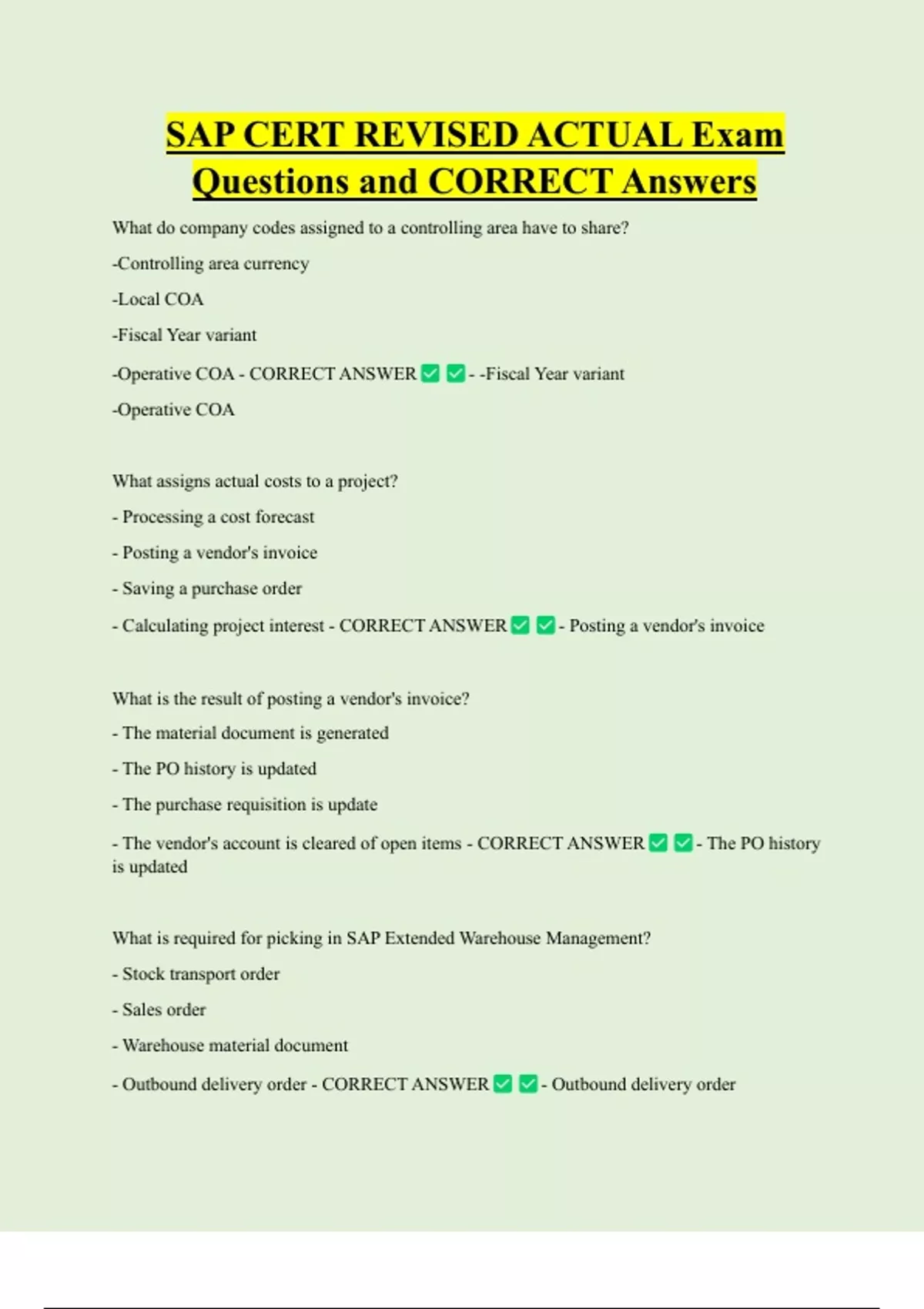 SAP CERT REVISED ACTUAL Exam Questions and CORRECT Answers

What do company codes assigned to a controlling area have to share?

-Controlling area currency

-Local COA

-Fiscal Year variant

-Operative COA - CORRECT ANSWER ✅ ✅ - -Fiscal Year variant

-Operative COA

What assigns actual costs to a project?

- Processing a cost forecast

- Posting a vendor's invoice

- Saving a purchase order

- Calculating project interest - CORRECT ANSWER ✅ ✅ - Posting a vendor's invoice

What is the result of posting a vendor's invoice?

- The material document is generated

- The PO history is updated

- The purchase requisition is update

- The vendor's account is cleared of open items - CORRECT ANSWER ✅ ✅ - The PO history is updated

What is required for picking in SAP Extended Warehouse Management?

- Stock transport order

- Sales order

- Warehouse material document

- Outbound delivery order - CORRECT ANSWER ✅ ✅ - Outbound delivery order